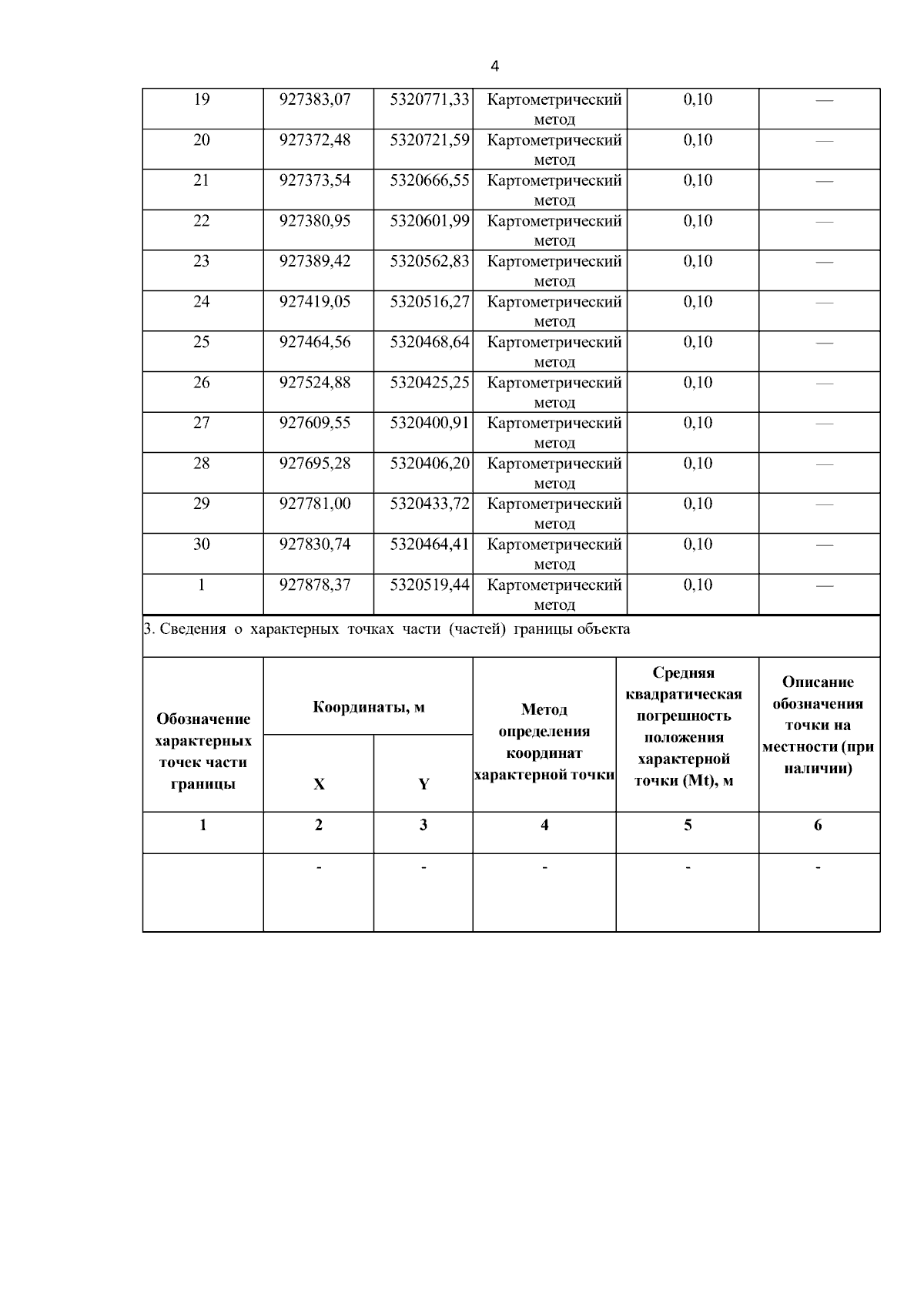 4

| 19 | 927383,07 | 5320771,33 | Картометрический метод | 0,10 | — |
|---|---|---|---|---|---|
| 20 | 927372,48 | 5320721,59 | Картометрический метод | 0,10 | — |
| 21 | 927373,54 | 5320666,55 | Картометрический метод | 0,10 | — |
| 22 | 927380,95 | 5320601,99 | Картометрический метод | 0,10 | — |
| 23 | 927389,42 | 5320562,83 | Картометрический метод | 0,10 | — |
| 24 | 927419,05 | 5320516,27 | Картометрический метод | 0,10 | — |
| 25 | 927464,56 | 5320468,64 | Картометрический метод | 0,10 | — |
| 26 | 927524,88 | 5320425,25 | Картометрический метод | 0,10 | — |
| 27 | 927609,55 | 5320400,91 | Картометрический метод | 0,10 | — |
| 28 | 927695,28 | 5320406,20 | Картометрический метод | 0,10 | — |
| 29 | 927781,00 | 5320433,72 | Картометрический метод | 0,10 | — |
| 30 | 927830,74 | 5320464,41 | Картометрический метод | 0,10 | — |
| 1 | 927878,37 | 5320519,44 | Картометрический метод | 0,10 | — |

3. Сведения о характерных точках части (частей) границы объекта

| Обозначение характерных точек части границы | Координаты, м X | Координаты, м Y | Метод определения координат характерной точки | Средняя квадратическая погрешность положения характерной точки (Mt), м | Описание обозначения точки на местности (при наличии) |
|---|---|---|---|---|---|
| 1 | 2 | 3 | 4 | 5 | 6 |
| | - | - | - | - | - |